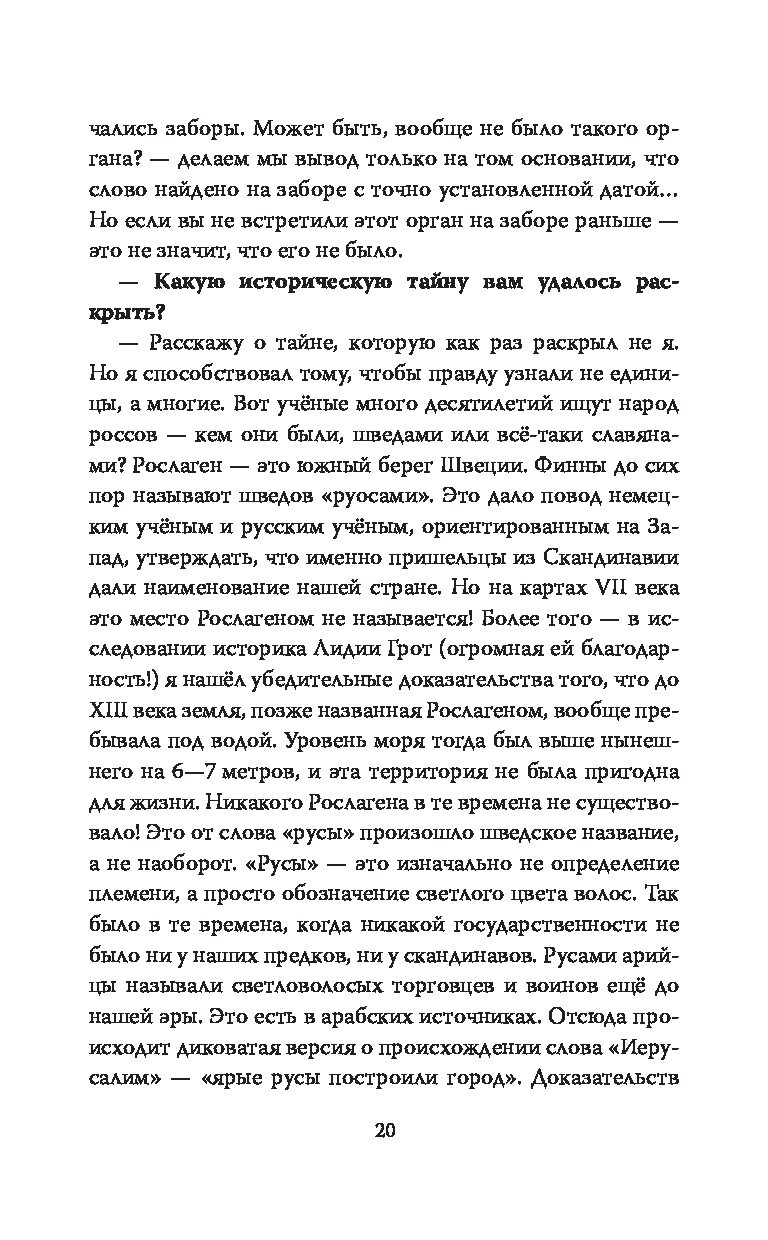 чались заборы. Может быть, вообще не было такого органа? — делаем мы вывод только на том основании, что слово найдено на заборе с точно установленной датой... Но если вы не встретили этот орган на заборе раньше — это не значит, что его не было.

— Какую историческую тайну вам удалось раскрыть?

— Расскажу о тайне, которую как раз раскрыл не я. Но я способствовал тому, чтобы правду узнали не единицы, а многие. Вот учёные много десятилетий ищут народ россов — кем они были, шведами или всё-таки славянами? Рослаген — это южный берег Швеции. Финны до сих пор называют шведов «руосами». Это дало повод немецким учёным и русским учёным, ориентированным на Запад, утверждать, что именно пришельцы из Скандинавии дали наименование нашей стране. Но на картах VII века это место Рослагеном не называется! Более того — в исследовании историка Лидии Грот (огромная ей благодарность!) я нашёл убедительные доказательства того, что до XIII века земля, позже названная Рослагеном, вообще пребывала под водой. Уровень моря тогда был выше нынешнего на 6—7 метров, и эта территория не была пригодна для жизни. Никакого Рослагена в те времена не существовало! Это от слова «русы» произошло шведское название, а не наоборот. «Русы» — это изначально не определение племени, а просто обозначение светлого цвета волос. Так было в те времена, когда никакой государственности не было ни у наших предков, ни у скандинавов. Русами арийцы называли светловолосых торговцев и воинов ещё до нашей эры. Это есть в арабских источниках. Отсюда происходит диковатая версия о происхождении слова «Иерусалим» — «ярые русы построили город». Доказательств

20